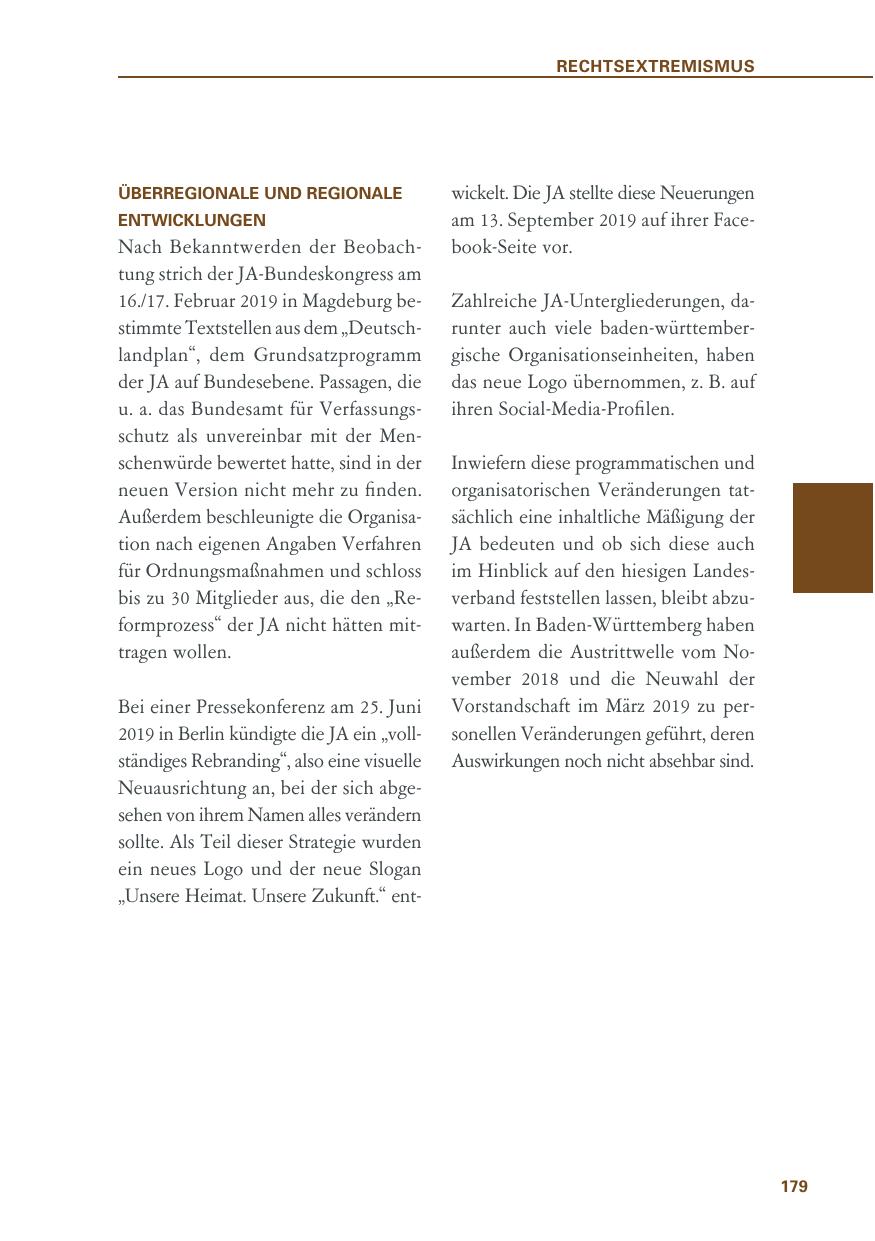 RECHTSEXTREMISMUS

ÜBERREGIONALE UND REGIONALE ENTWICKLUNGEN
Nach Bekanntwerden der Beobachtung strich der JA-Bundeskongress am 16./17. Februar 2019 in Magdeburg bestimmte Textstellen aus dem „Deutschlandplan“, dem Grundsatzprogramm der JA auf Bundesebene. Passagen, die u. a. das Bundesamt für Verfassungsschutz als unvereinbar mit der Menschenwürde bewertet hatte, sind in der neuen Version nicht mehr zu finden. Außerdem beschleunigte die Organisation nach eigenen Angaben Verfahren für Ordnungsmaßnahmen und schloss bis zu 30 Mitglieder aus, die den „Reformprozess“ der JA nicht hätten mittragen wollen.

Bei einer Pressekonferenz am 25. Juni 2019 in Berlin kündigte die JA ein „vollständiges Rebranding“, also eine visuelle Neuausrichtung an, bei der sich abgesehen von ihrem Namen alles verändern sollte. Als Teil dieser Strategie wurden ein neues Logo und der neue Slogan „Unsere Heimat. Unsere Zukunft.“ entwickelt. Die JA stellte diese Neuerungen am 13. September 2019 auf ihrer Facebook-Seite vor.

Zahlreiche JA-Untergliederungen, darunter auch viele baden-württembergische Organisationseinheiten, haben das neue Logo übernommen, z. B. auf ihren Social-Media-Profilen.

Inwiefern diese programmatischen und organisatorischen Veränderungen tatsächlich eine inhaltliche Mäßigung der JA bedeuten und ob sich diese auch im Hinblick auf den hiesigen Landesverband feststellen lassen, bleibt abzuwarten. In Baden-Württemberg haben außerdem die Austrittwelle vom November 2018 und die Neuwahl der Vorstandschaft im März 2019 zu personellen Veränderungen geführt, deren Auswirkungen noch nicht absehbar sind.

179